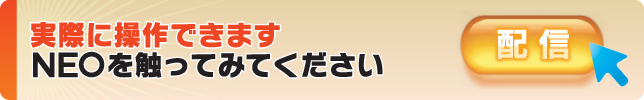 実際に操作できます
NEOを触ってみてください

配信